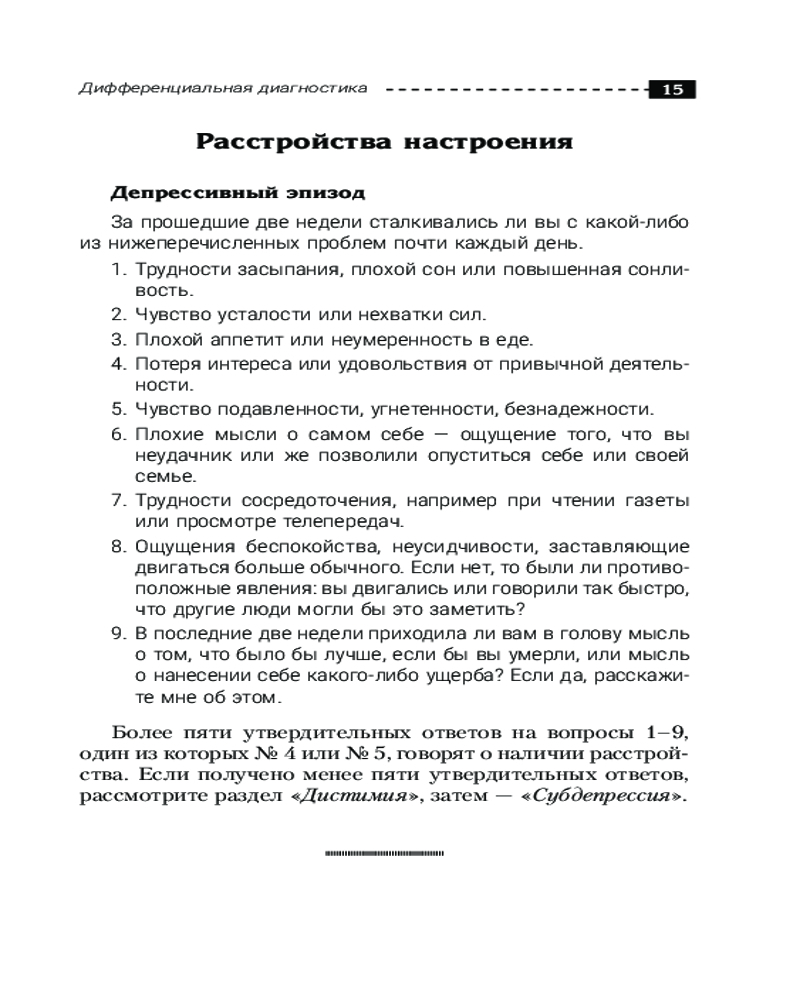 Дифференциальная диагностика 15

Расстройства настроения

Депрессивный эпизод

За прошедшие две недели сталкивались ли вы с какой-либо из нижеперечисленных проблем почти каждый день.

1. Трудности засыпания, плохой сон или повышенная сонливость.
2. Чувство усталости или нехватки сил.
3. Плохой аппетит или неумеренность в еде.
4. Потеря интереса или удовольствия от привычной деятельности.
5. Чувство подавленности, угнетенности, безнадежности.
6. Плохие мысли о самом себе — ощущение того, что вы неудачник или же позволили опуститься себе или своей семье.
7. Трудности сосредоточения, например при чтении газеты или просмотре телепередач.
8. Ощущения беспокойства, неусидчивости, заставляющие двигаться больше обычного. Если нет, то были ли противоположные явления: вы двигались или говорили так быстро, что другие люди могли бы это заметить?
9. В последние две недели приходила ли вам в голову мысль о том, что было бы лучше, если бы вы умерли, или мысль о нанесении себе какого-либо ущерба? Если да, расскажите мне об этом.

Более пяти утвердительных ответов на вопросы 1–9, один из которых № 4 или № 5, говорят о наличии расстройства. Если получено менее пяти утвердительных ответов, рассмотрите раздел «Дистимия», затем — «Субдепрессия».